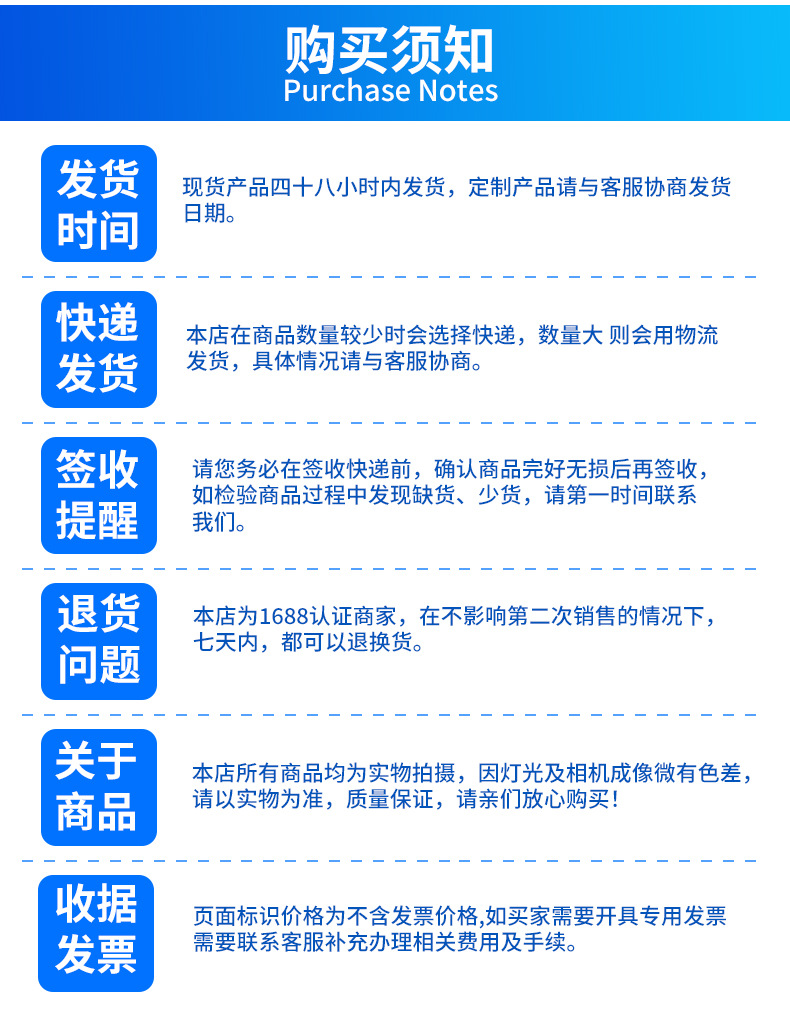 购买须知
Purchase Notes

发货时间

现货产品四十八小时内发货，定制产品请与客服协商发货日期。

快递发货

本店在商品数量较少时会选择快递，数量大 则会用物流发货，具体情况请与客服协商。

签收提醒

请您务必在签收快递前，确认商品完好无损后再签收，如检验商品过程中发现缺货、少货，请第一时间联系我们。

退货问题

本店为1688认证商家，在不影响第二次销售的情况下，七天内，都可以退换货。

关于商品

本店所有商品均为实物拍摄，因灯光及相机成像微有色差，请以实物为准，质量保证，请亲们放心购买！

收据发票

页面标识价格为不含发票价格,如买家需要开具专用发票需要联系客服补充办理相关费用及手续。